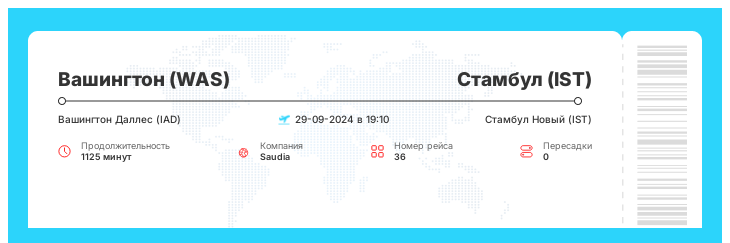 Вашингтон (WAS)

Стамбул (IST)

Вашингтон Даллес (IAD)

29-09-2024 в 19:10

Стамбул Новый (IST)

Продолжительность
1125 минут

Компания
Saudia

Номер рейса
36

Пересадки
0